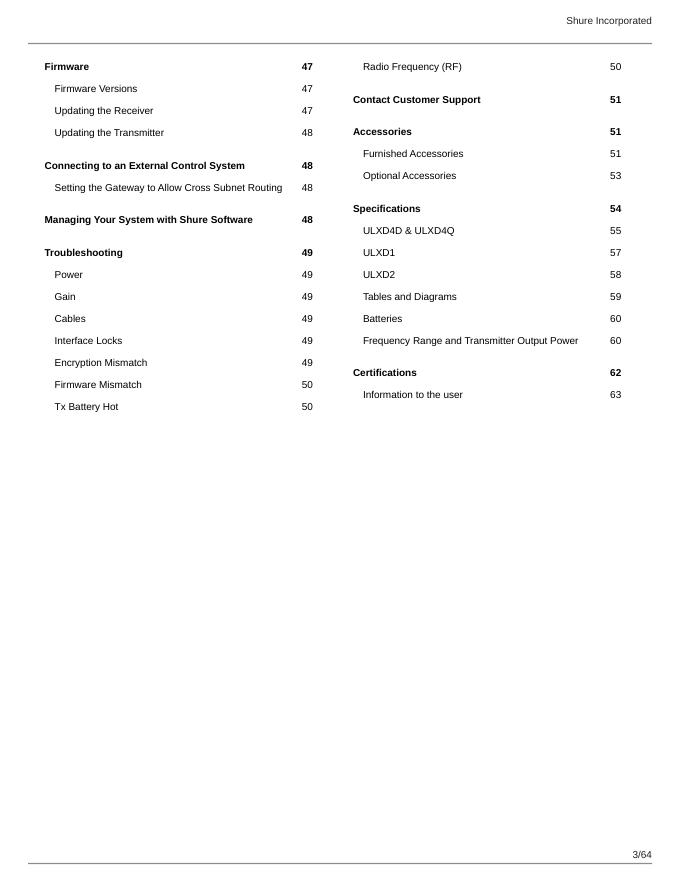 Shure Incorporated

Firmware 47

Firmware Versions 47

Updating the Receiver 47

Updating the Transmitter 48

Connecting to an External Control System 48

Setting the Gateway to Allow Cross Subnet Routing 48

Managing Your System with Shure Software 48

Troubleshooting 49

Power 49

Gain 49

Cables 49

Interface Locks 49

Encryption Mismatch 49

Firmware Mismatch 50

Tx Battery Hot 50

Radio Frequency (RF) 50

Contact Customer Support 51

Accessories 51

Furnished Accessories 51

Optional Accessories 53

Specifications 54

ULXD4D & ULXD4Q 55

ULXD1 57

ULXD2 58

Tables and Diagrams 59

Batteries 60

Frequency Range and Transmitter Output Power 60

Certifications 62

Information to the user 63

3/64